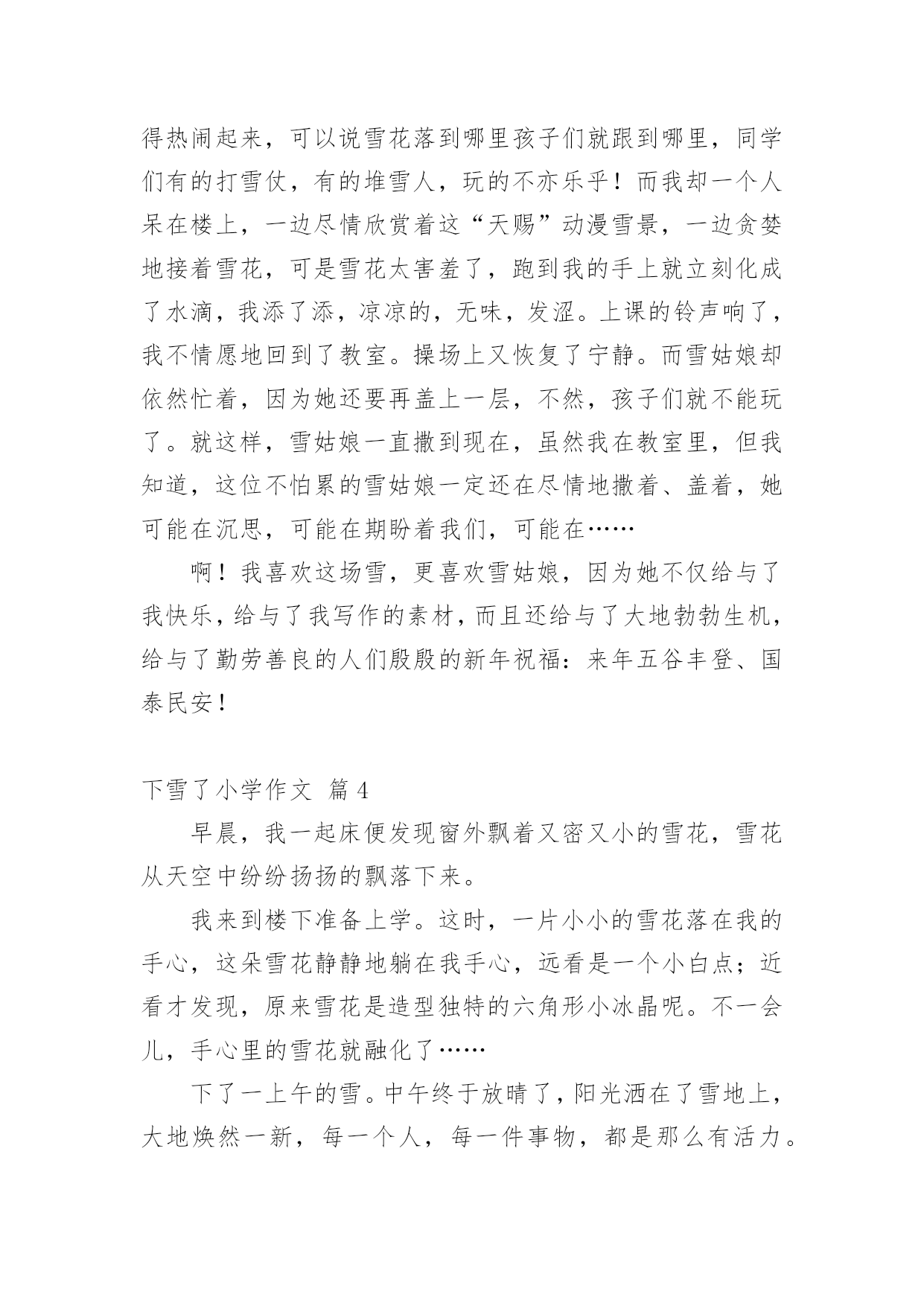 得热闹起来，可以说雪花落到哪里孩子们就跟到哪里，同学们有的打雪仗，有的堆雪人，玩的不亦乐乎！而我却一个人呆在楼上，一边尽情欣赏着这“天赐”动漫雪景，一边贪婪地接着雪花，可是雪花太害羞了，跑到我的手上就立刻化成了水滴，我添了添，凉凉的，无味，发涩。上课的铃声响了，我不情愿地回到了教室。操场上又恢复了宁静。而雪姑娘却依然忙着，因为她还要再盖上一层，不然，孩子们就不能玩了。就这样，雪姑娘一直撒到现在，虽然我在教室里，但我知道，这位不怕累的雪姑娘一定还在尽情地撒着、盖着，她可能在沉思，可能在期盼着我们，可能在……

啊！我喜欢这场雪，更喜欢雪姑娘，因为她不仅给与了我快乐，给与了我写作的素材，而且还给与了大地勃勃生机，给与了勤劳善良的人们殷殷的新年祝福：来年五谷丰登、国泰民安！

下雪了小学作文 篇4

早晨，我一起床便发现窗外飘着又密又小的雪花，雪花从天空中纷纷扬扬的飘落下来。

我来到楼下准备上学。这时，一片小小的雪花落在我的手心，这朵雪花静静地躺在我手心，远看是一个小白点；近看才发现，原来雪花是造型独特的六角形小冰晶呢。不一会儿，手心里的雪花就融化了……

下了一上午的雪。中午终于放晴了，阳光洒在了雪地上，大地焕然一新，每一个人，每一件事物，都是那么有活力。